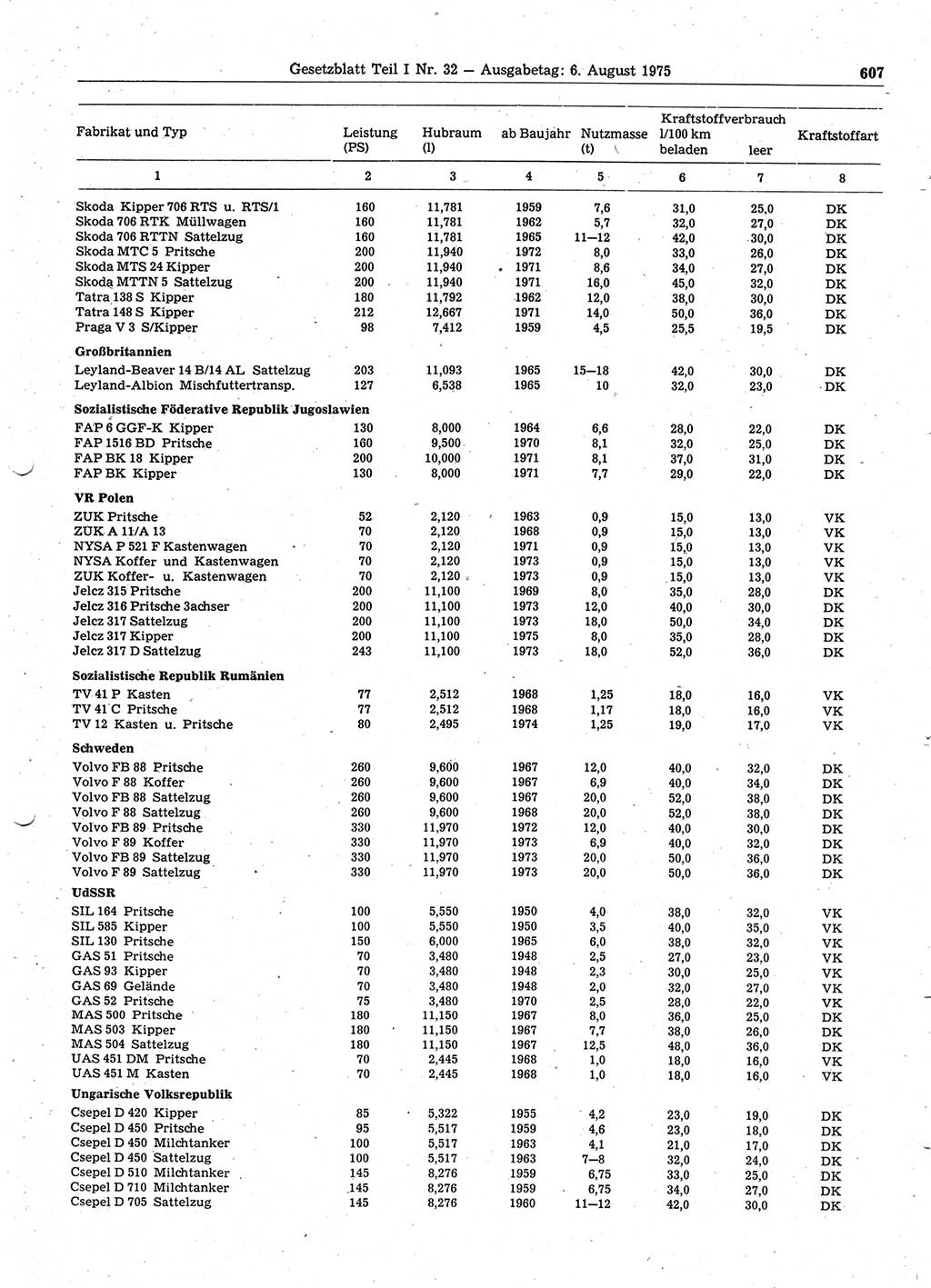 Gesetzblatt Teil I Nr. 32 — Ausgabetag: 6. August 1975 607

| Fabrikat und Typ | Leistung (PS) | Hubraum (l) | ab Baujahr | Nutzmasse (t) | Kraftstoffverbrauch l/100 km beladen | leer | Kraftstoffart |
|---|---|---|---|---|---|---|---|
| 1 | 2 | 3 | 4 | 5 | 6 | 7 | 8 |
| Skoda Kipper 706 RTS u. RTS/1 | 160 | 11,781 | 1959 | 7,6 | 31,0 | 25,0 | DK |
| Skoda 706 RTK Müllwagen | 160 | 11,781 | 1962 | 5,7 | 32,0 | 27,0 | DK |
| Skoda 706 RTTN Sattelzug | 160 | 11,781 | 1965 | 11—12 | 42,0 | 30,0 | DK |
| Skoda MTC 5 Pritsche | 200 | 11,940 | 1972 | 8,0 | 33,0 | 26,0 | DK |
| Skoda MTS 24 Kipper | 200 | 11,940 | 1971 | 8,6 | 34,0 | 27,0 | DK |
| Skoda MTTN 5 Sattelzug | 200 | 11,940 | 1971 | 16,0 | 45,0 | 32,0 | DK |
| Tatra 138 S Kipper | 180 | 11,792 | 1962 | 12,0 | 38,0 | 30,0 | DK |
| Tatra 148 S Kipper | 212 | 12,667 | 1971 | 14,0 | 50,0 | 36,0 | DK |
| Praga V 3 S/Kipper | 98 | 7,412 | 1959 | 4,5 | 25,5 | 19,5 | DK |
| **Großbritannien** | | | | | | | |
| Leyland-Beaver 14 B/14 AL Sattelzug | 203 | 11,093 | 1965 | 15—18 | 42,0 | 30,0 | DK |
| Leyland-Albion Mischfuttertransp. | 127 | 6,538 | 1965 | 10 | 32,0 | 23,0 | DK |
| **Sozialistische Föderative Republik Jugoslawien** | | | | | | | |
| FAP 6 GGF-K Kipper | 130 | 8,000 | 1964 | 6,6 | 28,0 | 22,0 | DK |
| FAP 1516 BD Pritsche | 160 | 9,500 | 1970 | 8,1 | 32,0 | 25,0 | DK |
| FAP BK 18 Kipper | 200 | 10,000 | 1971 | 8,1 | 37,0 | 31,0 | DK |
| FAP BK Kipper | 130 | 8,000 | 1971 | 7,7 | 29,0 | 22,0 | DK |
| **VR Polen** | | | | | | | |
| ZUK Pritsche | 52 | 2,120 | 1963 | 0,9 | 15,0 | 13,0 | VK |
| ZUK A 11/A 13 | 70 | 2,120 | 1968 | 0,9 | 15,0 | 13,0 | VK |
| NYSA P 521 F Kastenwagen | 70 | 2,120 | 1971 | 0,9 | 15,0 | 13,0 | VK |
| NYSA Koffer und Kastenwagen | 70 | 2,120 | 1973 | 0,9 | 15,0 | 13,0 | VK |
| ZUK Koffer- u. Kastenwagen | 70 | 2,120 | 1973 | 0,9 | 15,0 | 13,0 | VK |
| Jelcz 315 Pritsche | 200 | 11,100 | 1969 | 8,0 | 35,0 | 28,0 | DK |
| Jelcz 316 Pritsche 3achser | 200 | 11,100 | 1973 | 12,0 | 40,0 | 30,0 | DK |
| Jelcz 317 Sattelzug | 200 | 11,100 | 1973 | 18,0 | 50,0 | 34,0 | DK |
| Jelcz 317 Kipper | 200 | 11,100 | 1975 | 8,0 | 35,0 | 28,0 | DK |
| Jelcz 317 D Sattelzug | 243 | 11,100 | 1973 | 18,0 | 52,0 | 36,0 | DK |
| **Sozialistische Republik Rumänien** | | | | | | | |
| TV 41 P Kasten | 77 | 2,512 | 1968 | 1,25 | 18,0 | 16,0 | VK |
| TV 41 C Pritsche | 77 | 2,512 | 1968 | 1,17 | 18,0 | 16,0 | VK |
| TV 12 Kasten u. Pritsche | 80 | 2,495 | 1974 | 1,25 | 19,0 | 17,0 | VK |
| **Schweden** | | | | | | | |
| Volvo FB 88 Pritsche | 260 | 9,600 | 1967 | 12,0 | 40,0 | 32,0 | DK |
| Volvo F 88 Koffer | 260 | 9,600 | 1967 | 6,9 | 40,0 | 34,0 | DK |
| Volvo FB 88 Sattelzug | 260 | 9,600 | 1967 | 20,0 | 52,0 | 38,0 | DK |
| Volvo F 88 Sattelzug | 260 | 9,600 | 1968 | 20,0 | 52,0 | 38,0 | DK |
| Volvo FB 89 Pritsche | 330 | 11,970 | 1972 | 12,0 | 40,0 | 30,0 | DK |
| Volvo F 89 Koffer | 330 | 11,970 | 1973 | 6,9 | 40,0 | 32,0 | DK |
| Volvo FB 89 Sattelzug | 330 | 11,970 | 1973 | 20,0 | 50,0 | 36,0 | DK |
| Volvo F 89 Sattelzug | 330 | 11,970 | 1973 | 20,0 | 50,0 | 36,0 | DK |
| **UdSSR** | | | | | | | |
| SIL 164 Pritsche | 100 | 5,550 | 1950 | 4,0 | 38,0 | 32,0 | VK |
| SIL 585 Kipper | 100 | 5,550 | 1950 | 3,5 | 40,0 | 35,0 | VK |
| SIL 130 Pritsche | 150 | 6,000 | 1965 | 6,0 | 38,0 | 32,0 | VK |
| GAS 51 Pritsche | 70 | 3,480 | 1948 | 2,5 | 27,0 | 23,0 | VK |
| GAS 93 Kipper | 70 | 3,480 | 1948 | 2,3 | 30,0 | 25,0 | VK |
| GAS 69 Gelände | 70 | 3,480 | 1948 | 2,0 | 32,0 | 27,0 | VK |
| GAS 52 Pritsche | 75 | 3,480 | 1970 | 2,5 | 28,0 | 22,0 | VK |
| MAS 500 Pritsche | 180 | 11,150 | 1967 | 8,0 | 36,0 | 25,0 | DK |
| MAS 503 Kipper | 180 | 11,150 | 1967 | 7,7 | 38,0 | 26,0 | DK |
| MAS 504 Sattelzug | 180 | 11,150 | 1967 | 12,5 | 48,0 | 36,0 | DK |
| UAS 451 DM Pritsche | 70 | 2,445 | 1968 | 1,0 | 18,0 | 16,0 | VK |
| UAS 451 M Kasten | 70 | 2,445 | 1968 | 1,0 | 18,0 | 16,0 | VK |
| **Ungarische Volksrepublik** | | | | | | | |
| Csepel D 420 Kipper | 85 | 5,322 | 1955 | 4,2 | 23,0 | 19,0 | DK |
| Csepel D 450 Pritsche | 95 | 5,517 | 1959 | 4,6 | 23,0 | 18,0 | DK |
| Csepel D 450 Milchtanker | 100 | 5,517 | 1963 | 4,1 | 21,0 | 17,0 | DK |
| Csepel D 450 Sattelzug | 100 | 5,517 | 1963 | 7—8 | 32,0 | 24,0 | DK |
| Csepel D 510 Milchtanker | 145 | 8,276 | 1959 | 6,75 | 33,0 | 25,0 | DK |
| Csepel D 710 Milchtanker | 145 | 8,276 | 1959 | 6,75 | 34,0 | 27,0 | DK |
| Csepel D 705 Sattelzug | 145 | 8,276 | 1960 | 11—12 | 42,0 | 30,0 | DK |